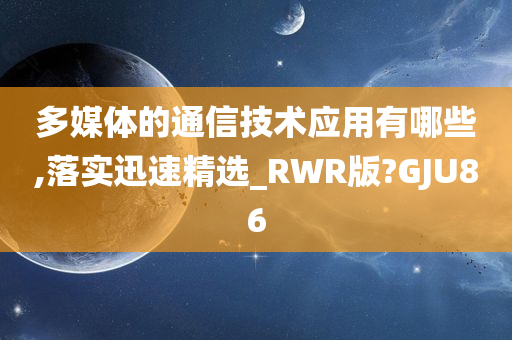 多媒体的通信技术应用有哪些,落实迅速精选_RWR版?GJU86